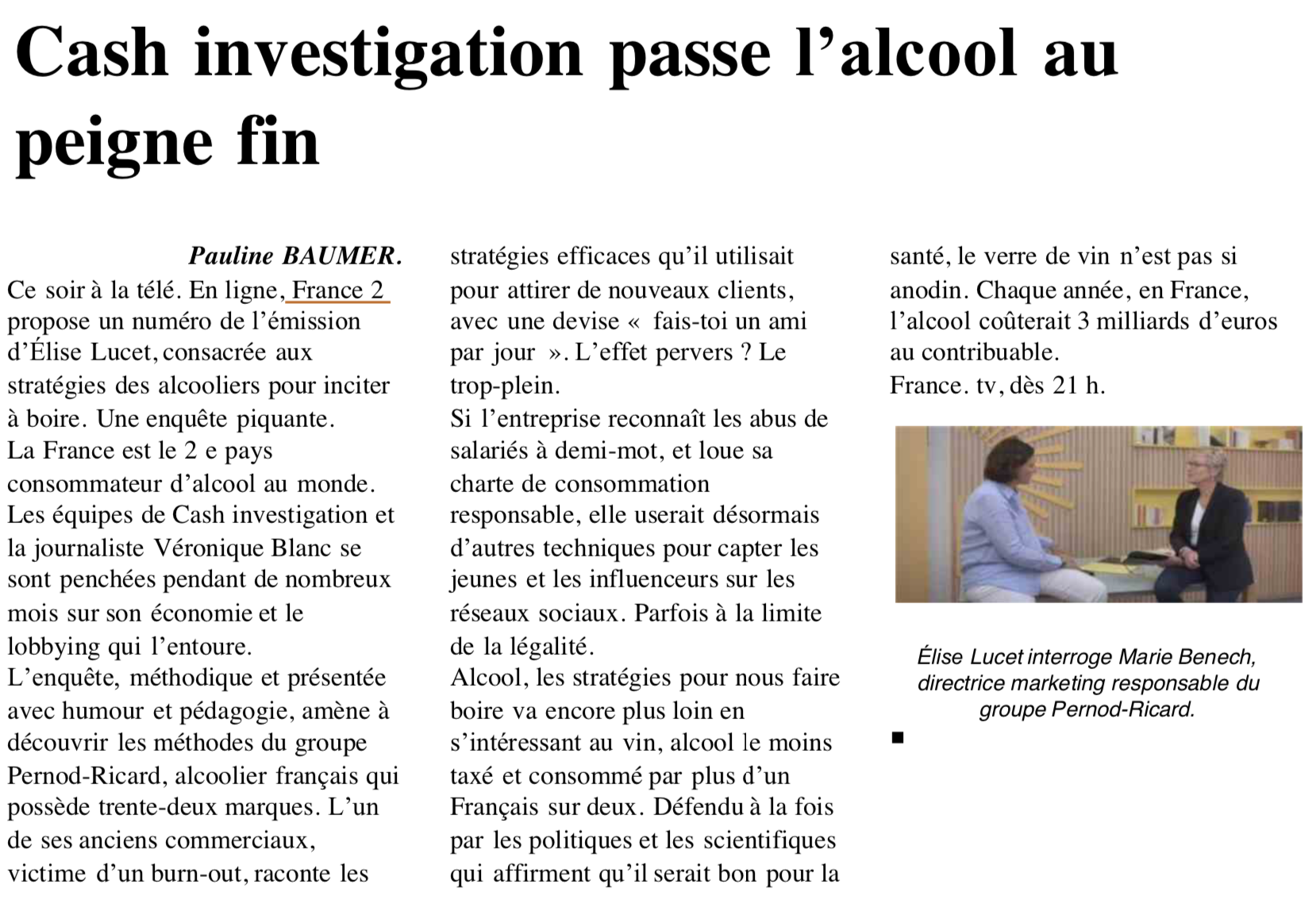 Cash investigation passe l’alcool au peigne fin

Pauline BAUMER.

Ce soir à la télé. En ligne, France 2 propose un numéro de l’émission d’Élise Lucet, consacrée aux stratégies des alcooliers pour inciter à boire. Une enquête piquante.
La France est le 2 e pays consommateur d’alcool au monde. Les équipes de Cash investigation et la journaliste Véronique Blanc se sont penchées pendant de nombreux mois sur son économie et le lobbying qui l’entoure.
L’enquête, méthodique et présentée avec humour et pédagogie, amène à découvrir les méthodes du groupe Pernod-Ricard, alcoolier français qui possède trente-deux marques. L’un de ses anciens commerciaux, victime d’un burn-out, raconte les stratégies efficaces qu’il utilisait pour attirer de nouveaux clients, avec une devise « fais-toi un ami par jour ». L’effet pervers ? Le trop-plein.
Si l’entreprise reconnaît les abus de salariés à demi-mot, et loue sa charte de consommation responsable, elle userait désormais d’autres techniques pour capter les jeunes et les influenceurs sur les réseaux sociaux. Parfois à la limite de la légalité.
Alcool, les stratégies pour nous faire boire va encore plus loin en s’intéressant au vin, alcool le moins taxé et consommé par plus d’un Français sur deux. Défendu à la fois par les politiques et les scientifiques qui affirment qu’il serait bon pour la santé, le verre de vin n’est pas si anodin. Chaque année, en France, l’alcool coûterait 3 milliards d’euros au contribuable.
France. tv, dès 21 h.

Élise Lucet interroge Marie Benech, directrice marketing responsable du groupe Pernod-Ricard.

■